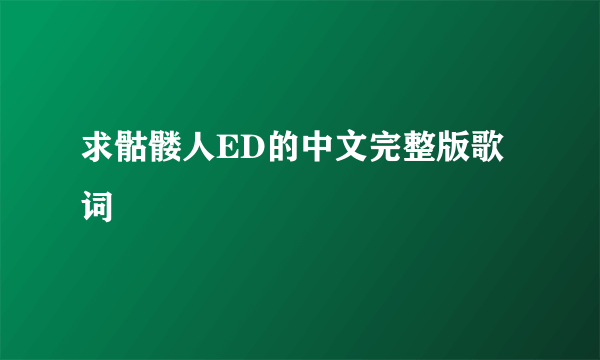 求骷髅人ED的中文完整版歌词